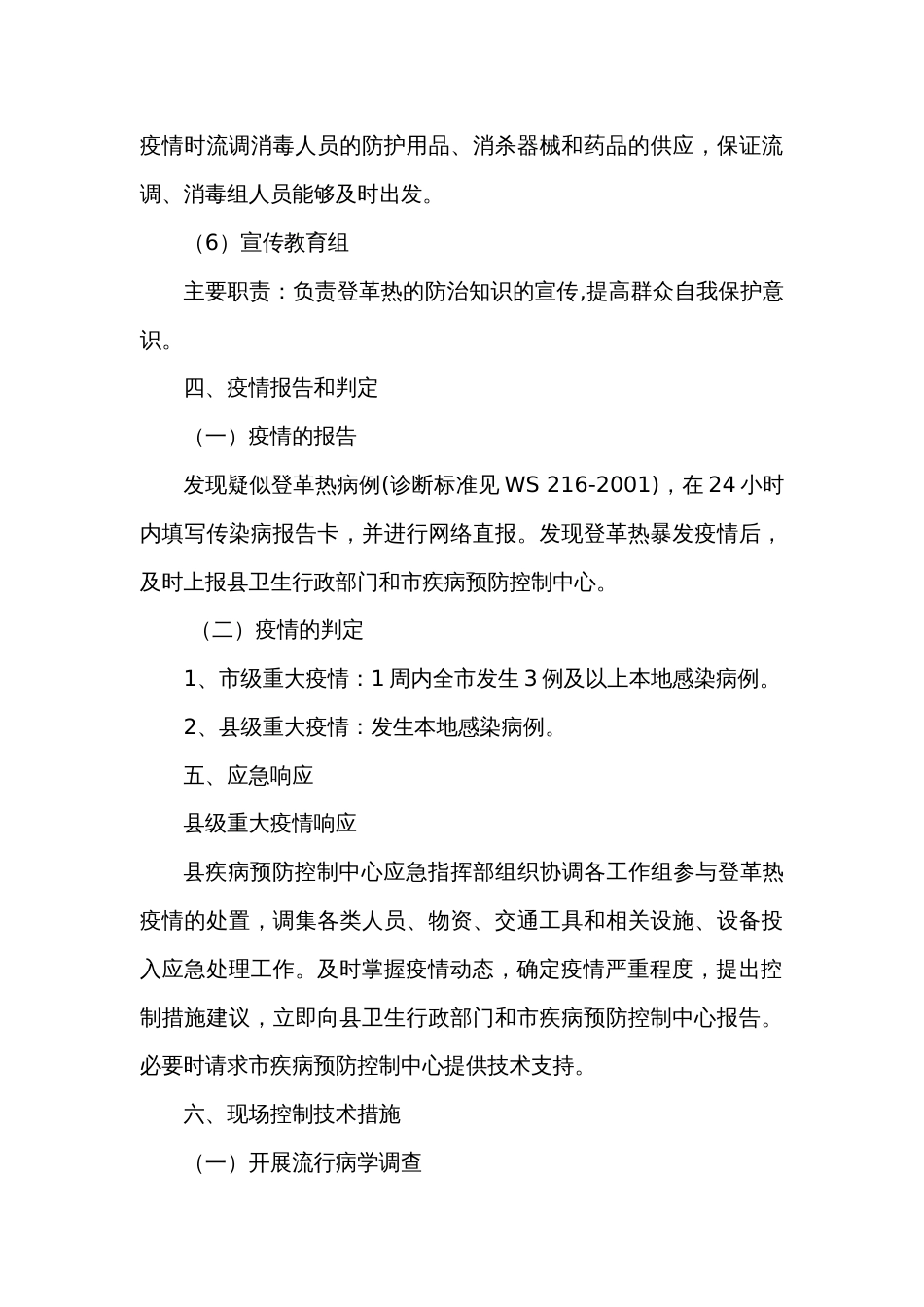 疫情时流调消毒人员的防护用品、消杀器械和药品的供应，保证流调、消毒组人员能够及时出发。

（6）宣传教育组

主要职责：负责登革热的防治知识的宣传,提高群众自我保护意识。

四、疫情报告和判定

（一）疫情的报告

发现疑似登革热病例(诊断标准见 WS 216-2001)，在 24 小时内填写传染病报告卡，并进行网络直报。发现登革热暴发疫情后，及时上报县卫生行政部门和市疾病预防控制中心。

（二）疫情的判定

1、市级重大疫情：1 周内全市发生 3 例及以上本地感染病例。

2、县级重大疫情：发生本地感染病例。

五、应急响应

县级重大疫情响应

县疾病预防控制中心应急指挥部组织协调各工作组参与登革热疫情的处置，调集各类人员、物资、交通工具和相关设施、设备投入应急处理工作。及时掌握疫情动态，确定疫情严重程度，提出控制措施建议，立即向县卫生行政部门和市疾病预防控制中心报告。必要时请求市疾病预防控制中心提供技术支持。

六、现场控制技术措施

（一）开展流行病学调查